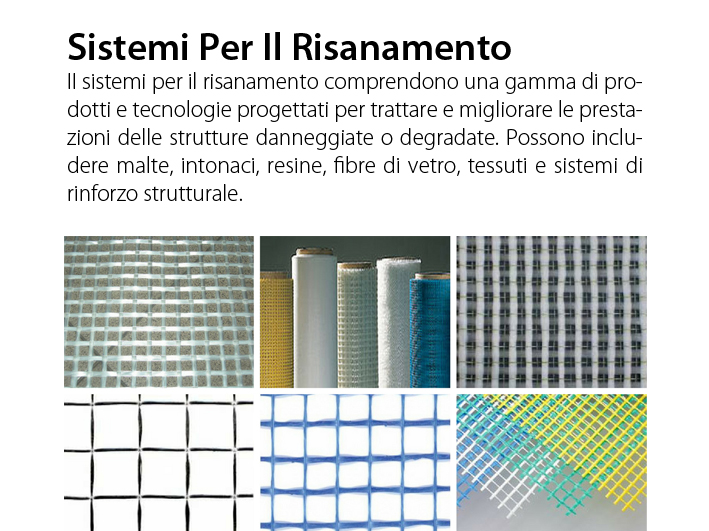 Sistemi Per Il Risanamento

Il sistemi per il risanamento comprendono una gamma di prodotti e tecnologie progettati per trattare e migliorare le prestazioni delle strutture danneggiate o degradate. Possono includere malte, intonaci, resine, fibre di vetro, tessuti e sistemi di rinforzo strutturale.